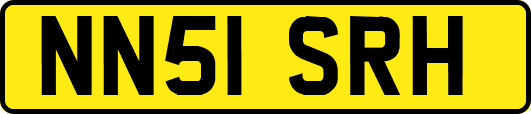 NN51 SRH